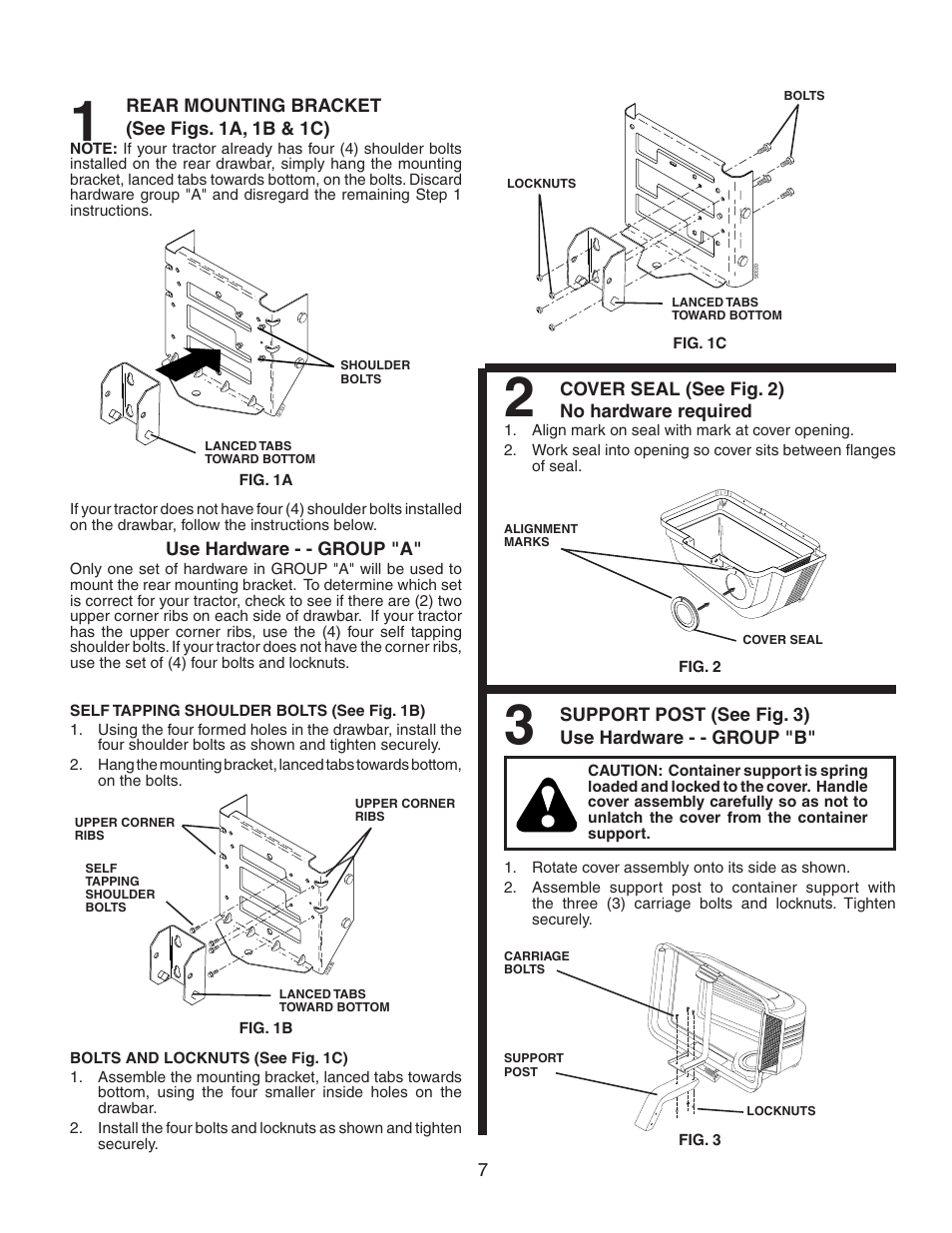 1 REAR MOUNTING BRACKET
(See Figs. 1A, 1B & 1C)

NOTE: If your tractor already has four (4) shoulder bolts installed on the rear drawbar, simply hang the mounting bracket, lanced tabs towards bottom, on the bolts. Discard hardware group "A" and disregard the remaining Step 1 instructions.

SHOULDER BOLTS

LANCED TABS TOWARD BOTTOM

FIG. 1A

If your tractor does not have four (4) shoulder bolts installed on the drawbar, follow the instructions below.

Use Hardware - - GROUP "A"

Only one set of hardware in GROUP "A" will be used to mount the rear mounting bracket. To determine which set is correct for your tractor, check to see if there are (2) two upper corner ribs on each side of drawbar. If your tractor has the upper corner ribs, use the (4) four self tapping shoulder bolts. If your tractor does not have the corner ribs, use the set of (4) four bolts and locknuts.

SELF TAPPING SHOULDER BOLTS (See Fig. 1B)
1. Using the four formed holes in the drawbar, install the four shoulder bolts as shown and tighten securely.
2. Hang the mounting bracket, lanced tabs towards bottom, on the bolts.

UPPER CORNER RIBS

UPPER CORNER RIBS

SELF TAPPING SHOULDER BOLTS

LANCED TABS TOWARD BOTTOM

FIG. 1B

BOLTS AND LOCKNUTS (See Fig. 1C)
1. Assemble the mounting bracket, lanced tabs towards bottom, using the four smaller inside holes on the drawbar.
2. Install the four bolts and locknuts as shown and tighten securely.

BOLTS

LOCKNUTS

LANCED TABS TOWARD BOTTOM

FIG. 1C

2 COVER SEAL (See Fig. 2)
No hardware required
1. Align mark on seal with mark at cover opening.
2. Work seal into opening so cover sits between flanges of seal.

ALIGNMENT MARKS

COVER SEAL

FIG. 2

3 SUPPORT POST (See Fig. 3)
Use Hardware - - GROUP "B"

CAUTION: Container support is spring loaded and locked to the cover. Handle cover assembly carefully so as not to unlatch the cover from the container support.

1. Rotate cover assembly onto its side as shown.
2. Assemble support post to container support with the three (3) carriage bolts and locknuts. Tighten securely.

CARRIAGE BOLTS

SUPPORT POST

LOCKNUTS

FIG. 3

7